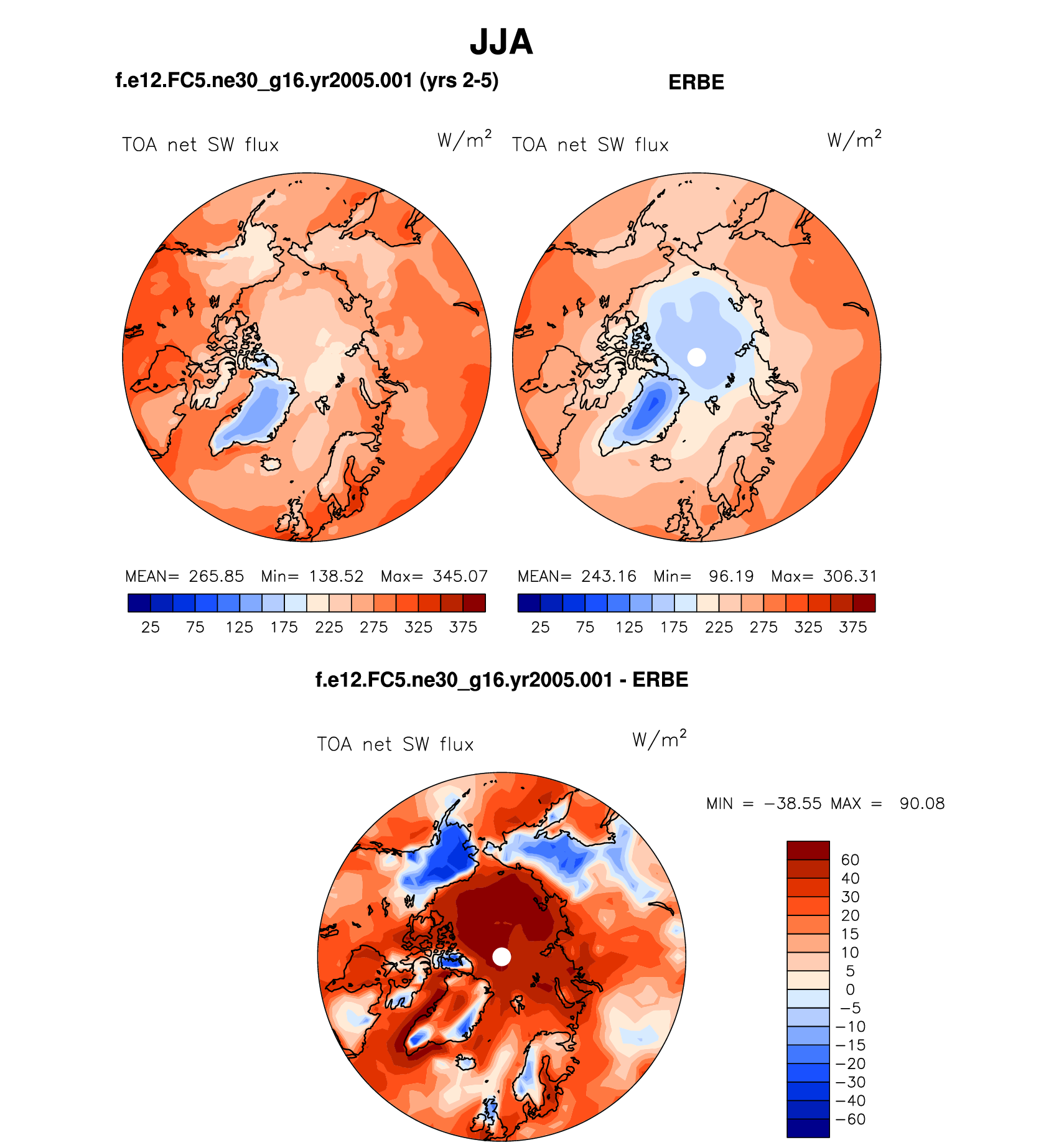 JJA

f.e12.FC5.ne30_g16.yr2005.001 (yrs 2-5)

ERBE

TOA net SW flux $W/m^2$

TOA net SW flux $W/m^2$

MEAN= 265.85 Min= 138.52 Max= 345.07

25 75 125 175 225 275 325 375

MEAN= 243.16 Min= 96.19 Max= 306.31

25 75 125 175 225 275 325 375

f.e12.FC5.ne30_g16.yr2005.001 - ERBE

TOA net SW flux $W/m^2$

MIN = −38.55 MAX = 90.08

60
40
30
20
15
10
5
0
−5
−10
−15
−20
−30
−40
−60